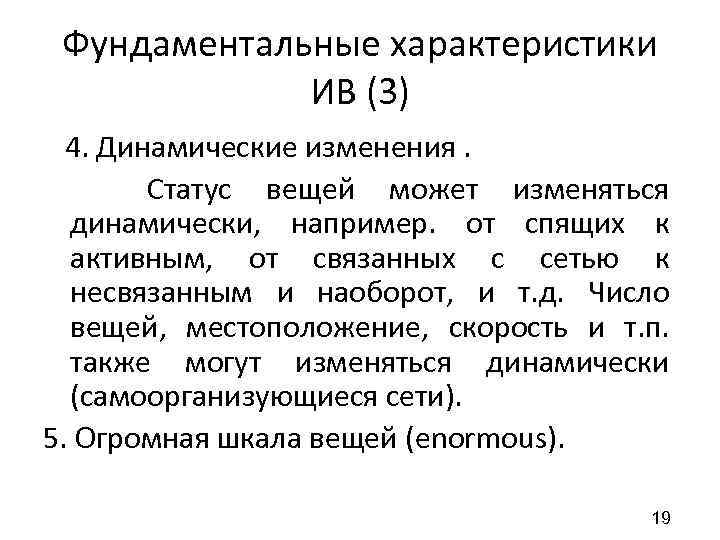 Фундаментальные характеристики ИВ (3)

4. Динамические изменения .

Статус вещей может изменяться динамически, например. от спящих к активным, от связанных с сетью к несвязанным и наоборот, и т.д. Число вещей, местоположение, скорость и т.п. также могут изменяться динамически (самоорганизующиеся сети).

5. Огромная шкала вещей (enormous).

19